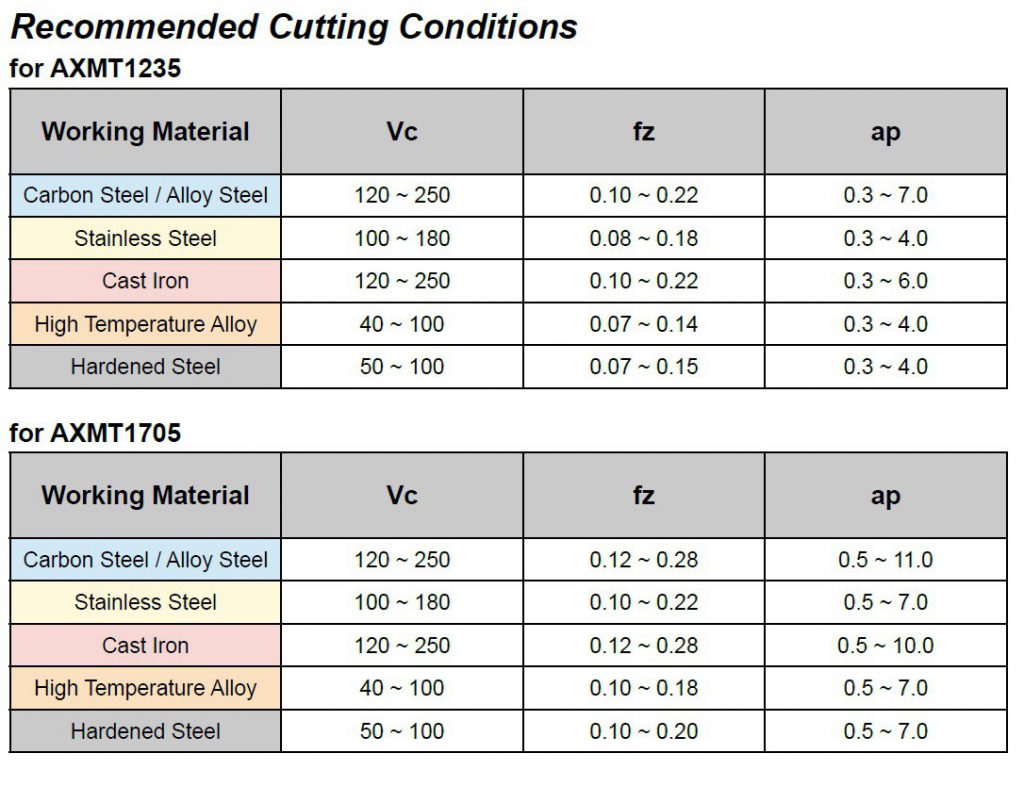 Recommended Cutting Conditions

for AXMT1235

| Working Material | Vc | fz | ap |
|---|---|---|---|
| Carbon Steel / Alloy Steel | 120 ~ 250 | 0.10 ~ 0.22 | 0.3 ~ 7.0 |
| Stainless Steel | 100 ~ 180 | 0.08 ~ 0.18 | 0.3 ~ 4.0 |
| Cast Iron | 120 ~ 250 | 0.10 ~ 0.22 | 0.3 ~ 6.0 |
| High Temperature Alloy | 40 ~ 100 | 0.07 ~ 0.14 | 0.3 ~ 4.0 |
| Hardened Steel | 50 ~ 100 | 0.07 ~ 0.15 | 0.3 ~ 4.0 |

for AXMT1705

| Working Material | Vc | fz | ap |
|---|---|---|---|
| Carbon Steel / Alloy Steel | 120 ~ 250 | 0.12 ~ 0.28 | 0.5 ~ 11.0 |
| Stainless Steel | 100 ~ 180 | 0.10 ~ 0.22 | 0.5 ~ 7.0 |
| Cast Iron | 120 ~ 250 | 0.12 ~ 0.28 | 0.5 ~ 10.0 |
| High Temperature Alloy | 40 ~ 100 | 0.10 ~ 0.18 | 0.5 ~ 7.0 |
| Hardened Steel | 50 ~ 100 | 0.10 ~ 0.20 | 0.5 ~ 7.0 |